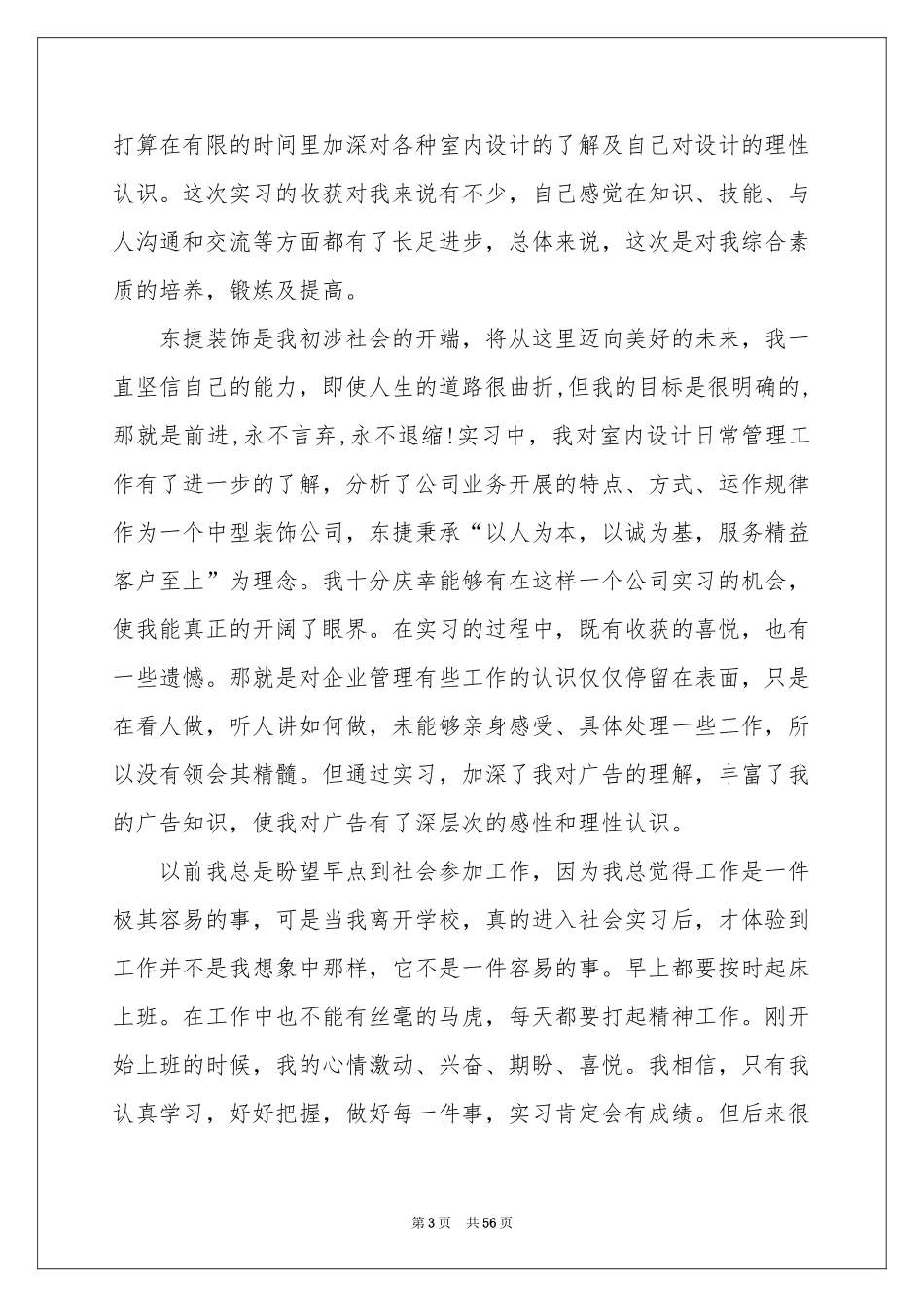 打算在有限的时间里加深对各种室内设计的了解及自己对设计的理性认识。这次实习的收获对我来说有不少，自己感觉在知识、技能、与人沟通和交流等方面都有了长足进步，总体来说，这次是对我综合素质的培养，锻炼及提高。

东捷装饰是我初涉社会的开端，将从这里迈向美好的未来，我一直坚信自己的能力，即使人生的道路很曲折，但我的目标是很明确的，那就是前进，永不言弃，永不退缩！实习中，我对室内设计日常管理工作有了进一步的了解，分析了公司业务开展的特点、方式、运作规律作为一个中型装饰公司，东捷秉承“以人为本，以诚为基，服务精益客户至上”为理念。我十分庆幸能够有在这样一个公司实习的机会，使我能真正的开阔了眼界。在实习的过程中，既有收获的喜悦，也有一些遗憾。那就是对企业管理有些工作的认识仅仅停留在表面，只是在看人做，听人讲如何做，未能够亲身感受、具体处理一些工作，所以没有领会其精髓。但通过实习，加深了我对广告的理解，丰富了我的广告知识，使我对广告有了深层次的感性和理性认识。

以前我总是盼望早点到社会参加工作，因为我总觉得工作是一件极其容易的事，可是当我离开学校，真的进入社会实习后，才体验到工作并不是我想象中那样，它不是一件容易的事。早上都要按时起床上班。在工作中也不能有丝毫的马虎，每天都要打起精神工作。刚开始上班的时候，我的心情激动、兴奋、期盼、喜悦。我相信，只有我认真学习，好好把握，做好每一件事，实习肯定会有成绩。但后来很

第3页 共56页